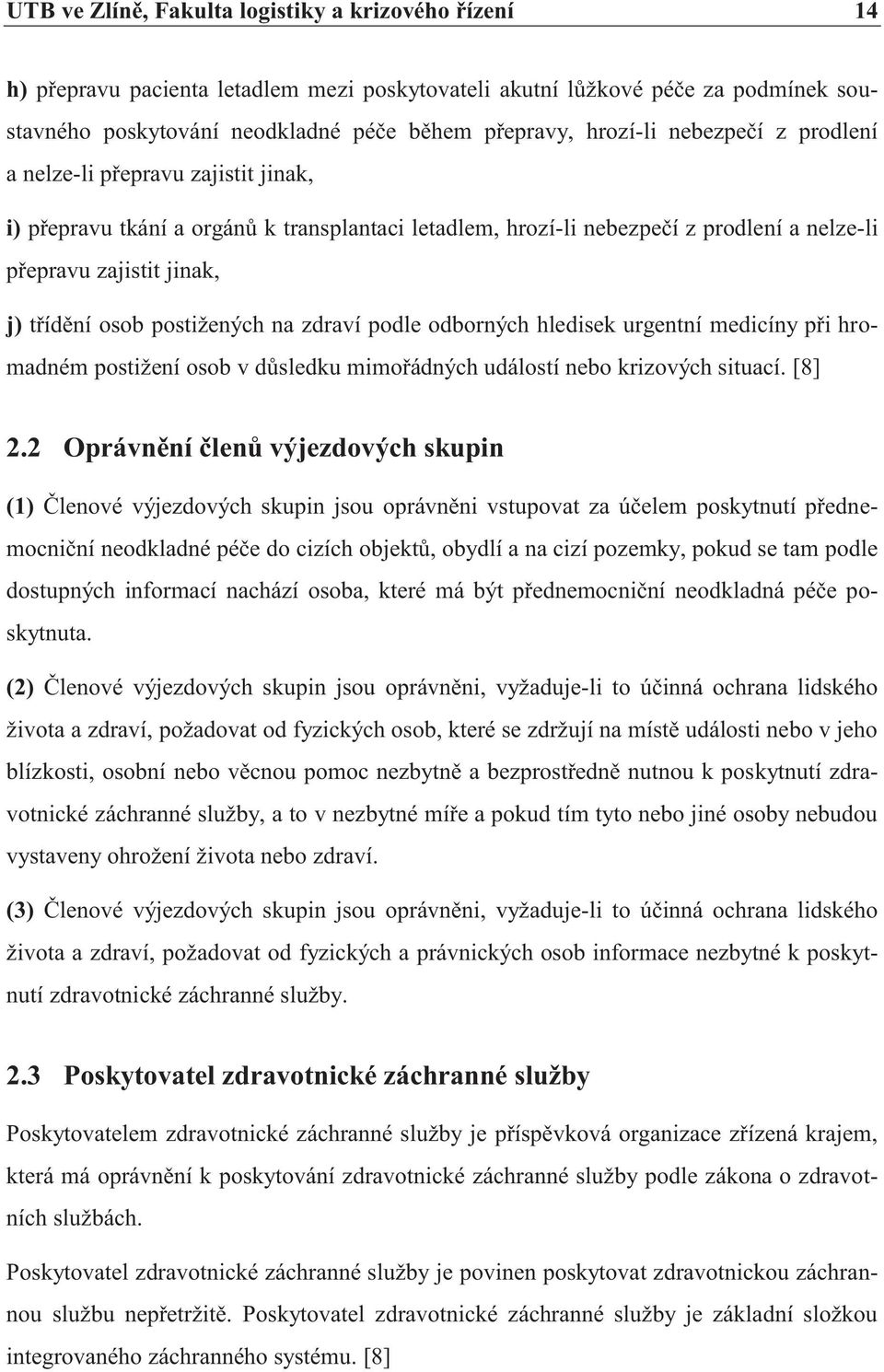 UTB ve Zlíně, Fakulta logistiky a krizového řízení 14

h) přepravu pacienta letadlem mezi poskytovateli akutní lůžkové péče za podmínek soustavného poskytování neodkladné péče během přepravy, hrozí-li nebezpečí z prodlení a nelze-li přepravu zajistit jinak,

i) přepravu tkání a orgánů k transplantaci letadlem, hrozí-li nebezpečí z prodlení a nelze-li přepravu zajistit jinak,

j) třídění osob postižených na zdraví podle odborných hledisek urgentní medicíny při hromadném postižení osob v důsledku mimořádných událostí nebo krizových situací. [8]

2.2 Oprávnění členů výjezdových skupin

(1) Členové výjezdových skupin jsou oprávněni vstupovat za účelem poskytnutí přednemocniční neodkladné péče do cizích objektů, obydlí a na cizí pozemky, pokud se tam podle dostupných informací nachází osoba, které má být přednemocniční neodkladná péče poskytnuta.

(2) Členové výjezdových skupin jsou oprávněni, vyžaduje-li to účinná ochrana lidského života a zdraví, požadovat od fyzických osob, které se zdržují na místě události nebo v jeho blízkosti, osobní nebo věcnou pomoc nezbytně a bezprostředně nutnou k poskytnutí zdravotnické záchranné služby, a to v nezbytné míře a pokud tím tyto nebo jiné osoby nebudou vystaveny ohrožení života nebo zdraví.

(3) Členové výjezdových skupin jsou oprávněni, vyžaduje-li to účinná ochrana lidského života a zdraví, požadovat od fyzických a právnických osob informace nezbytné k poskytnutí zdravotnické záchranné služby.

2.3 Poskytovatel zdravotnické záchranné služby

Poskytovatelem zdravotnické záchranné služby je příspěvková organizace zřízená krajem, která má oprávnění k poskytování zdravotnické záchranné služby podle zákona o zdravotních službách.

Poskytovatel zdravotnické záchranné služby je povinen poskytovat zdravotnickou záchrannou službu nepřetržitě. Poskytovatel zdravotnické záchranné služby je základní složkou integrovaného záchranného systému. [8]